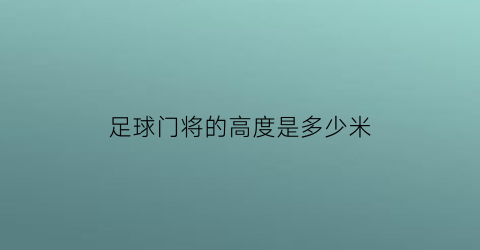 足球门将的高度是多少米